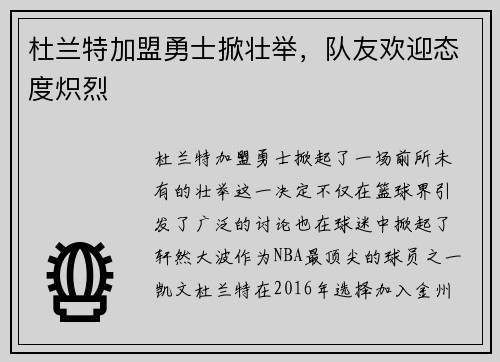 杜兰特加盟勇士掀壮举，队友欢迎态度炽烈

杜兰特加盟勇士掀起了一场前所未有的壮举这一决定不仅在篮球界引发了广泛的讨论也在球迷中掀起了轩然大波作为NBA最顶尖的球员之一凯文杜兰特在2016年选择加入金州